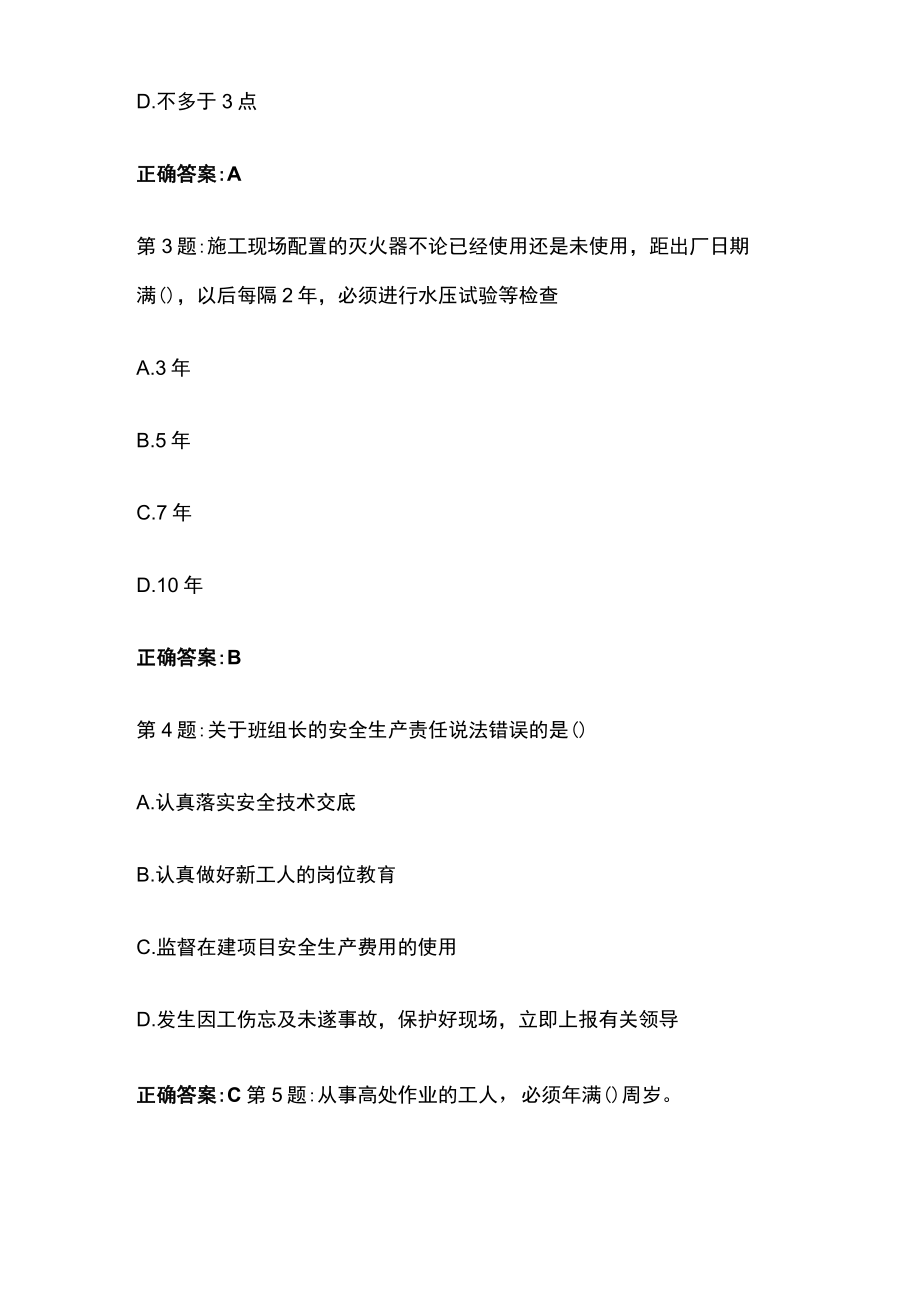 D.不多于 3 点

正确答案:A

第 3 题:施工现场配置的灭火器不论已经使用还是未使用，距出厂日期满()，以后每隔 2 年，必须进行水压试验等检查

A.3 年

B.5 年

C.7 年

D.10 年

正确答案:B

第 4 题:关于班组长的安全生产责任说法错误的是()

A.认真落实安全技术交底

B.认真做好新工人的岗位教育

C.监督在建项目安全生产费用的使用

D.发生因工伤忘及未遂事故，保护好现场，立即上报有关领导

正确答案:C 第 5 题:从事高处作业的工人，必须年满()周岁。